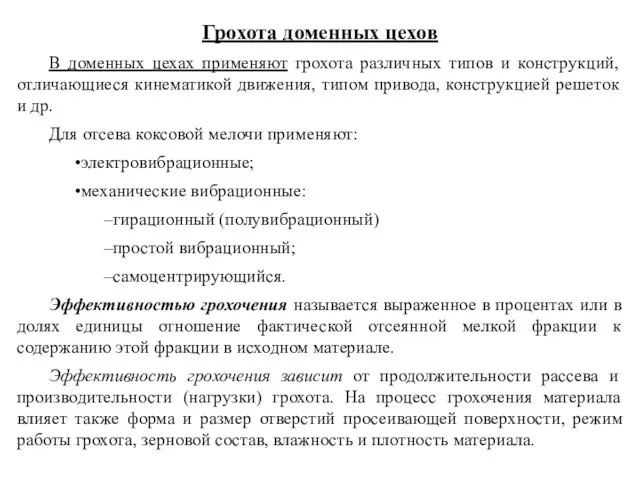 Грохота доменных цехов

В доменных цехах применяют грохота различных типов и конструкций, отличающиеся кинематикой движения, типом привода, конструкцией решеток и др.

Для отсева коксовой мелочи применяют:

•электровибрационные;

•механические вибрационные:

–гирационный (полувибрационный)

–простой вибрационный;

–самоцентрирующийся.

Эффективностью грохочения называется выраженное в процентах или в долях единицы отношение фактической отсеянной мелкой фракции к содержанию этой фракции в исходном материале.

Эффективность грохочения зависит от продолжительности рассева и производительности (нагрузки) грохота. На процесс грохочения материала влияет также форма и размер отверстий просеивающей поверхности, режим работы грохота, зерновой состав, влажность и плотность материала.